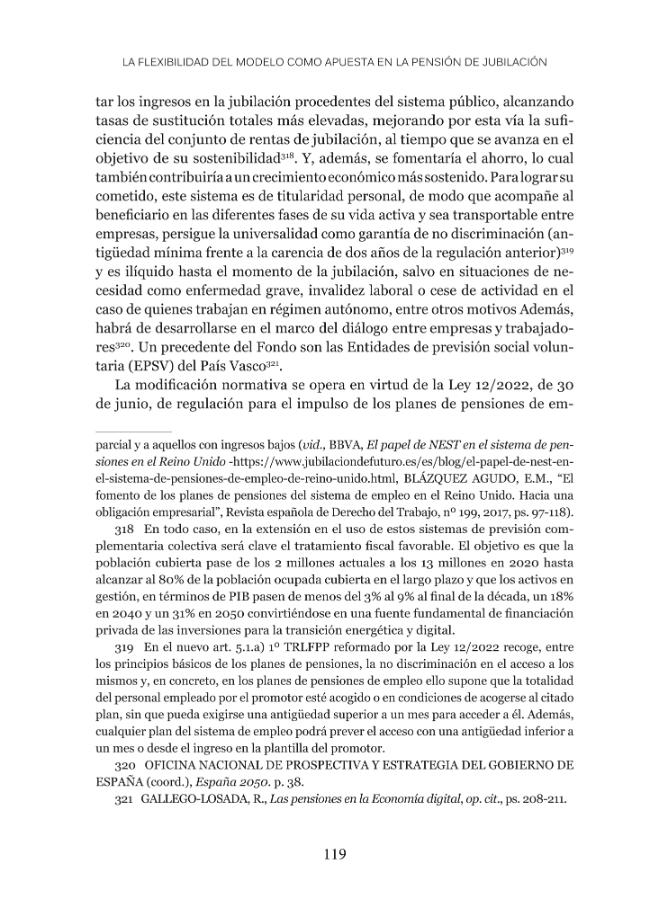 LA FLEXIBILIDAD DEL MODELO COMO APUESTA EN LA PENSIÓN DE JUBILACIÓN

tar los ingresos en la jubilación procedentes del sistema público, alcanzando tasas de sustitución totales más elevadas, mejorando por esta vía la suficiencia del conjunto de rentas de jubilación, al tiempo que se avanza en el objetivo de su sostenibilidad$^{318}$. Y, además, se fomentaría el ahorro, lo cual también contribuiría a un crecimiento económico más sostenido. Para lograr su cometido, este sistema es de titularidad personal, de modo que acompañe al beneficiario en las diferentes fases de su vida activa y sea transportable entre empresas, persigue la universalidad como garantía de no discriminación (antigüedad mínima frente a la carencia de dos años de la regulación anterior)$^{319}$ y es ilíquido hasta el momento de la jubilación, salvo en situaciones de necesidad como enfermedad grave, invalidez laboral o cese de actividad en el caso de quienes trabajan en régimen autónomo, entre otros motivos Además, habrá de desarrollarse en el marco del diálogo entre empresas y trabajadores$^{320}$. Un precedente del Fondo son las Entidades de previsión social voluntaria (EPSV) del País Vasco$^{321}$.

La modificación normativa se opera en virtud de la Ley 12/2022, de 30 de junio, de regulación para el impulso de los planes de pensiones de em-

parcial y a aquellos con ingresos bajos (vid., BBVA, El papel de NEST en el sistema de pensiones en el Reino Unido -https://www.jubilaciondefuturo.es/es/blog/el-papel-de-nest-en-el-sistema-de-pensiones-de-empleo-de-reino-unido.html, BLÁZQUEZ AGUDO, E.M., "El fomento de los planes de pensiones del sistema de empleo en el Reino Unido. Hacia una obligación empresarial", Revista española de Derecho del Trabajo, nº 199, 2017, ps. 97-118).

318 En todo caso, en la extensión en el uso de estos sistemas de previsión complementaria colectiva será clave el tratamiento fiscal favorable. El objetivo es que la población cubierta pase de los 2 millones actuales a los 13 millones en 2020 hasta alcanzar al 80% de la población ocupada cubierta en el largo plazo y que los activos en gestión, en términos de PIB pasen de menos del 3% al 9% al final de la década, un 18% en 2040 y un 31% en 2050 convirtiéndose en una fuente fundamental de financiación privada de las inversiones para la transición energética y digital.

319 En el nuevo art. 5.1.a) 1º TRLFPP reformado por la Ley 12/2022 recoge, entre los principios básicos de los planes de pensiones, la no discriminación en el acceso a los mismos y, en concreto, en los planes de pensiones de empleo ello supone que la totalidad del personal empleado por el promotor esté acogido o en condiciones de acogerse al citado plan, sin que pueda exigirse una antigüedad superior a un mes para acceder a él. Además, cualquier plan del sistema de empleo podrá prever el acceso con una antigüedad inferior a un mes o desde el ingreso en la plantilla del promotor.

320 OFICINA NACIONAL DE PROSPECTIVA Y ESTRATEGIA DEL GOBIERNO DE ESPAÑA (coord.), España 2050. p. 38.

321 GALLEGO-LOSADA, R., Las pensiones en la Economía digital, op. cit., ps. 208-211.

119